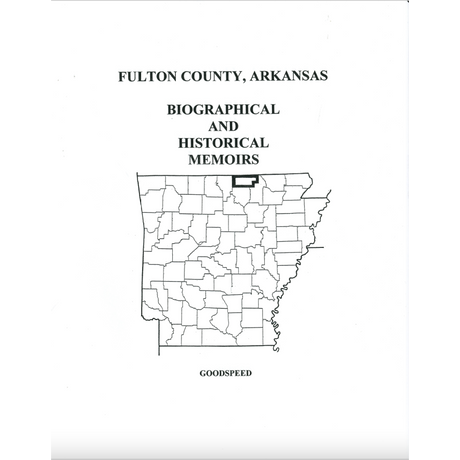 FULTON COUNTY, ARKANSAS

BIOGRAPHICAL
AND
HISTORICAL
MEMOIRS

GOODSPEED